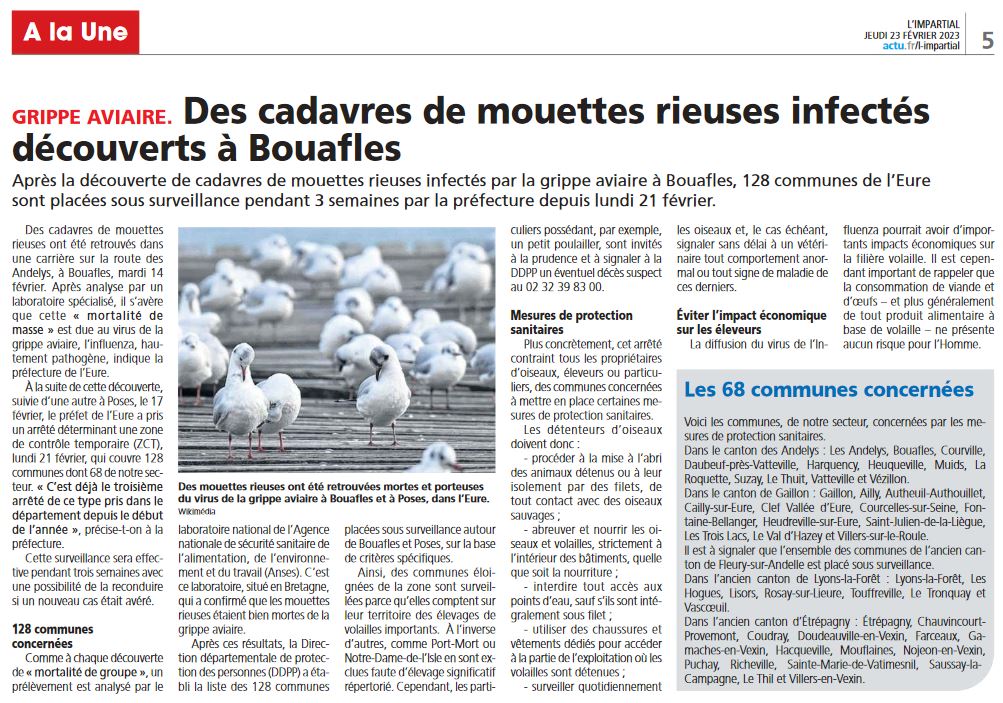 A la Une

L'IMPARTIAL
JEUDI 23 FÉVRIER 2023
actu.fr/l-impartial
5

GRIPPE AVIAIRE. Des cadavres de mouettes rieuses infectés découverts à Bouafles

Après la découverte de cadavres de mouettes rieuses infectés par la grippe aviaire à Bouafles, 128 communes de l'Eure sont placées sous surveillance pendant 3 semaines par la préfecture depuis lundi 21 février.

Des cadavres de mouettes rieuses ont été retrouvés dans une carrière sur la route des Andelys, à Bouafles, mardi 14 février. Après analyse par un laboratoire spécialisé, il s'avère que cette « mortalité de masse » est due au virus de la grippe aviaire, l'influenza, hautement pathogène, indique la préfecture de l'Eure.

À la suite de cette découverte, suivie d'une autre à Poses, le 17 février, le préfet de l'Eure a pris un arrêté déterminant une zone de contrôle temporaire (ZCT), lundi 21 février, qui couvre 128 communes dont 68 de notre secteur. « C'est déjà le troisième arrêté de ce type pris dans le département depuis le début de l'année », précise-t-on à la préfecture.

Cette surveillance sera effective pendant trois semaines avec une possibilité de la reconduire si un nouveau cas était avéré.

128 communes concernées

Comme à chaque découverte de « mortalité de groupe », un prélèvement est analysé par le

Des mouettes rieuses ont été retrouvées mortes et porteuses du virus de la grippe aviaire à Bouafles et à Poses, dans l'Eure.
Wikimédia

laboratoire national de l'Agence nationale de sécurité sanitaire de l'alimentation, de l'environnement et du travail (Anses). C'est ce laboratoire, situé en Bretagne, qui a confirmé que les mouettes rieuses étaient bien mortes de la grippe aviaire.

Après ces résultats, la Direction départementale de protection des personnes (DDPP) a établi la liste des 128 communes placées sous surveillance autour de Bouafles et Poses, sur la base de critères spécifiques.

Ainsi, des communes éloignées de la zone sont surveillées parce qu'elles comptent sur leur territoire des élevages de volailles importants. À l'inverse d'autres, comme Port-Mort ou Notre-Dame-de-l'Isle en sont exclues faute d'élevage significatif répertorié. Cependant, les particuliers possédant, par exemple, un petit poulailler, sont invités à la prudence et à signaler à la DDPP un éventuel décès suspect au 02 32 39 83 00.

Mesures de protection sanitaires

Plus concrètement, cet arrêté contraint tous les propriétaires d'oiseaux, éleveurs ou particuliers, des communes concernées à mettre en place certaines mesures de protection sanitaires.

Les détenteurs d'oiseaux doivent donc :

- procéder à la mise à l'abri des animaux détenus ou à leur isolement par des filets, de tout contact avec des oiseaux sauvages ;

- abreuver et nourrir les oiseaux et volailles, strictement à l'intérieur des bâtiments, quelle que soit la nourriture ;

- interdire tout accès aux points d'eau, sauf s'ils sont intégralement sous filet ;

- utiliser des chaussures et vêtements dédiés pour accéder à la partie de l'exploitation où les volailles sont détenues ;

- surveiller quotidiennement les oiseaux et, le cas échéant, signaler sans délai à un vétérinaire tout comportement anormal ou tout signe de maladie de ces derniers.

Éviter l'impact économique sur les éleveurs

La diffusion du virus de l'Influenza pourrait avoir d'importants impacts économiques sur la filière volaille. Il est cependant important de rappeler que la consommation de viande et d'œufs – et plus généralement de tout produit alimentaire à base de volaille – ne présente aucun risque pour l'Homme.

Les 68 communes concernées

Voici les communes, de notre secteur, concernées par les mesures de protection sanitaires.
Dans le canton des Andelys : Les Andelys, Bouafles, Courville, Daubeuf-près-Vatteville, Harquency, Heuqueville, Muids, La Roquette, Suzay, Le Thuit, Vatteville et Vézillon.
Dans le canton de Gaillon : Gaillon, Ailly, Autheuil-Authouillet, Cailly-sur-Eure, Clef Vallée d'Eure, Courcelles-sur-Seine, Fontaine-Bellanger, Heudreville-sur-Eure, Saint-Julien-de-la-Liègue, Les Trois Lacs, Le Val d'Hazey et Villers-sur-le-Roule.
Il est à signaler que l'ensemble des communes de l'ancien canton de Fleury-sur-Andelle est placé sous surveillance.
Dans l'ancien canton de Lyons-la-Forêt : Lyons-la-Forêt, Les Hogues, Lisors, Rosay-sur-Lieure, Touffreville, Le Tronquay et Vascœuil.
Dans l'ancien canton d'Étrépagny : Étrépagny, Chauvincourt-Provemont, Coudray, Doudeauville-en-Vexin, Farceaux, Gamaches-en-Vexin, Hacqueville, Mouflaines, Nojeon-en-Vexin, Puchay, Richeville, Sainte-Marie-de-Vatimesnil, Saussay-la-Campagne, Le Thil et Villers-en-Vexin.